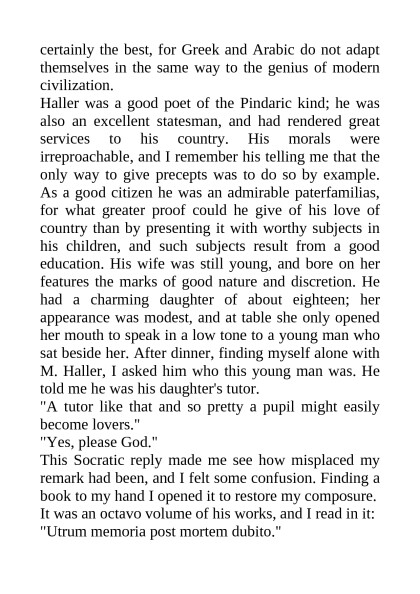 certainly the best, for Greek and Arabic do not adapt themselves in the same way to the genius of modern civilization.

Haller was a good poet of the Pindaric kind; he was also an excellent statesman, and had rendered great services to his country. His morals were irreproachable, and I remember his telling me that the only way to give precepts was to do so by example. As a good citizen he was an admirable paterfamilias, for what greater proof could he give of his love of country than by presenting it with worthy subjects in his children, and such subjects result from a good education. His wife was still young, and bore on her features the marks of good nature and discretion. He had a charming daughter of about eighteen; her appearance was modest, and at table she only opened her mouth to speak in a low tone to a young man who sat beside her. After dinner, finding myself alone with M. Haller, I asked him who this young man was. He told me he was his daughter's tutor.

"A tutor like that and so pretty a pupil might easily become lovers."

"Yes, please God."

This Socratic reply made me see how misplaced my remark had been, and I felt some confusion. Finding a book to my hand I opened it to restore my composure. It was an octavo volume of his works, and I read in it: "Utrum memoria post mortem dubito."